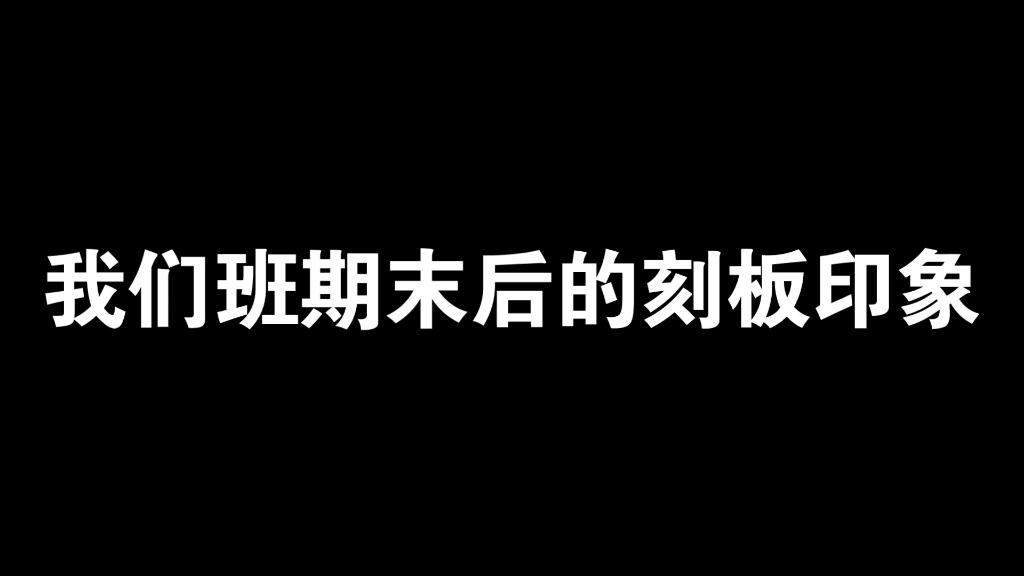 我们班期末后的刻板印象